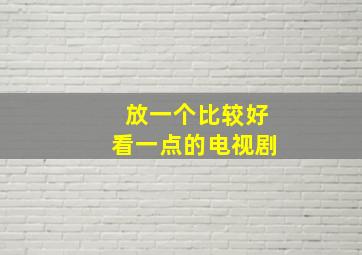 放一个比较好
看一点的电视剧